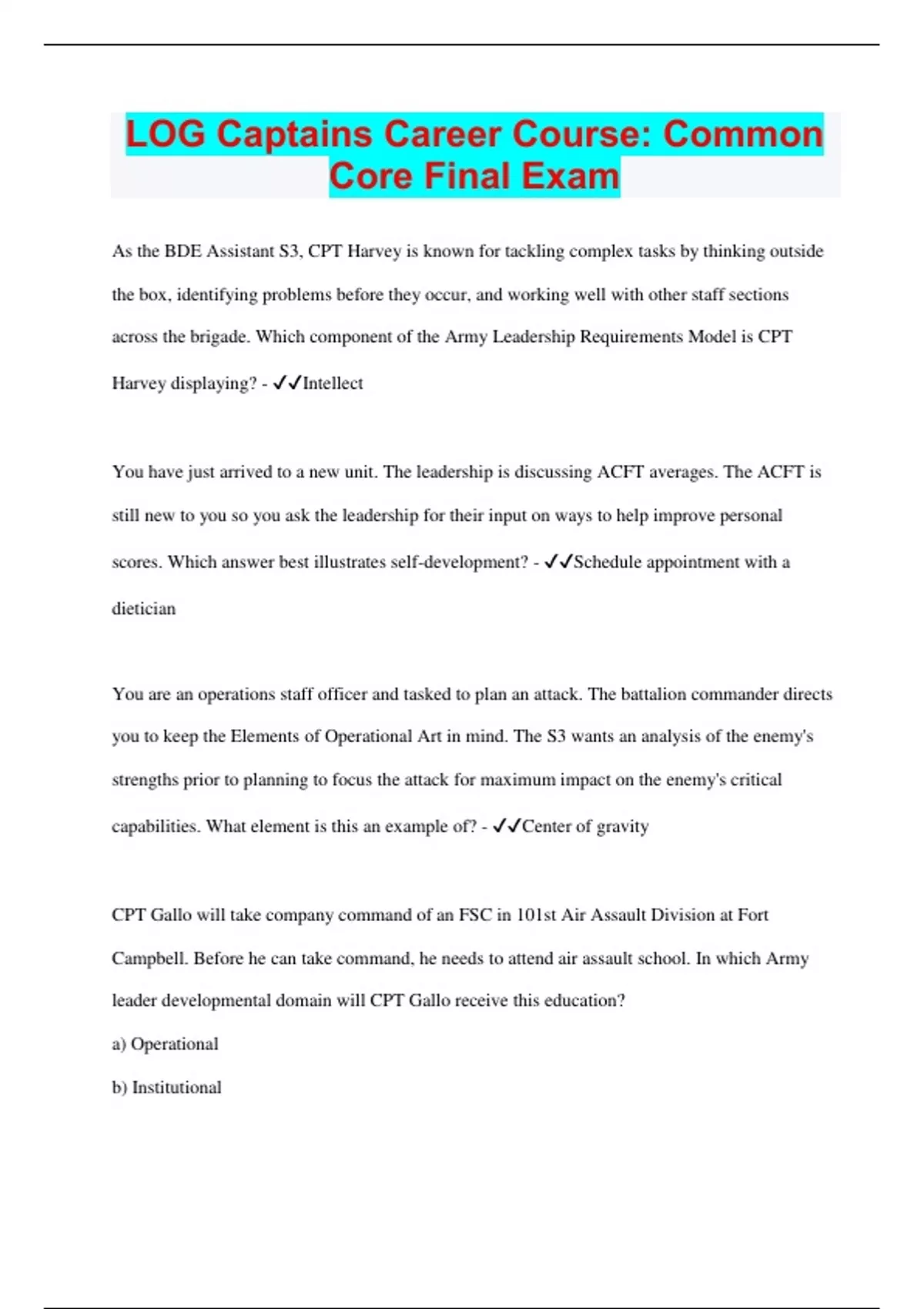 LOG Captains Career Course: Common Core Final Exam

As the BDE Assistant S3, CPT Harvey is known for tackling complex tasks by thinking outside the box, identifying problems before they occur, and working well with other staff sections across the brigade. Which component of the Army Leadership Requirements Model is CPT Harvey displaying? - ✓✓Intellect

You have just arrived to a new unit. The leadership is discussing ACFT averages. The ACFT is still new to you so you ask the leadership for their input on ways to help improve personal scores. Which answer best illustrates self-development? - ✓✓Schedule appointment with a dietician

You are an operations staff officer and tasked to plan an attack. The battalion commander directs you to keep the Elements of Operational Art in mind. The S3 wants an analysis of the enemy's strengths prior to planning to focus the attack for maximum impact on the enemy's critical capabilities. What element is this an example of? - ✓✓Center of gravity

CPT Gallo will take company command of an FSC in 101st Air Assault Division at Fort Campbell. Before he can take command, he needs to attend air assault school. In which Army leader developmental domain will CPT Gallo receive this education?

a) Operational

b) Institutional